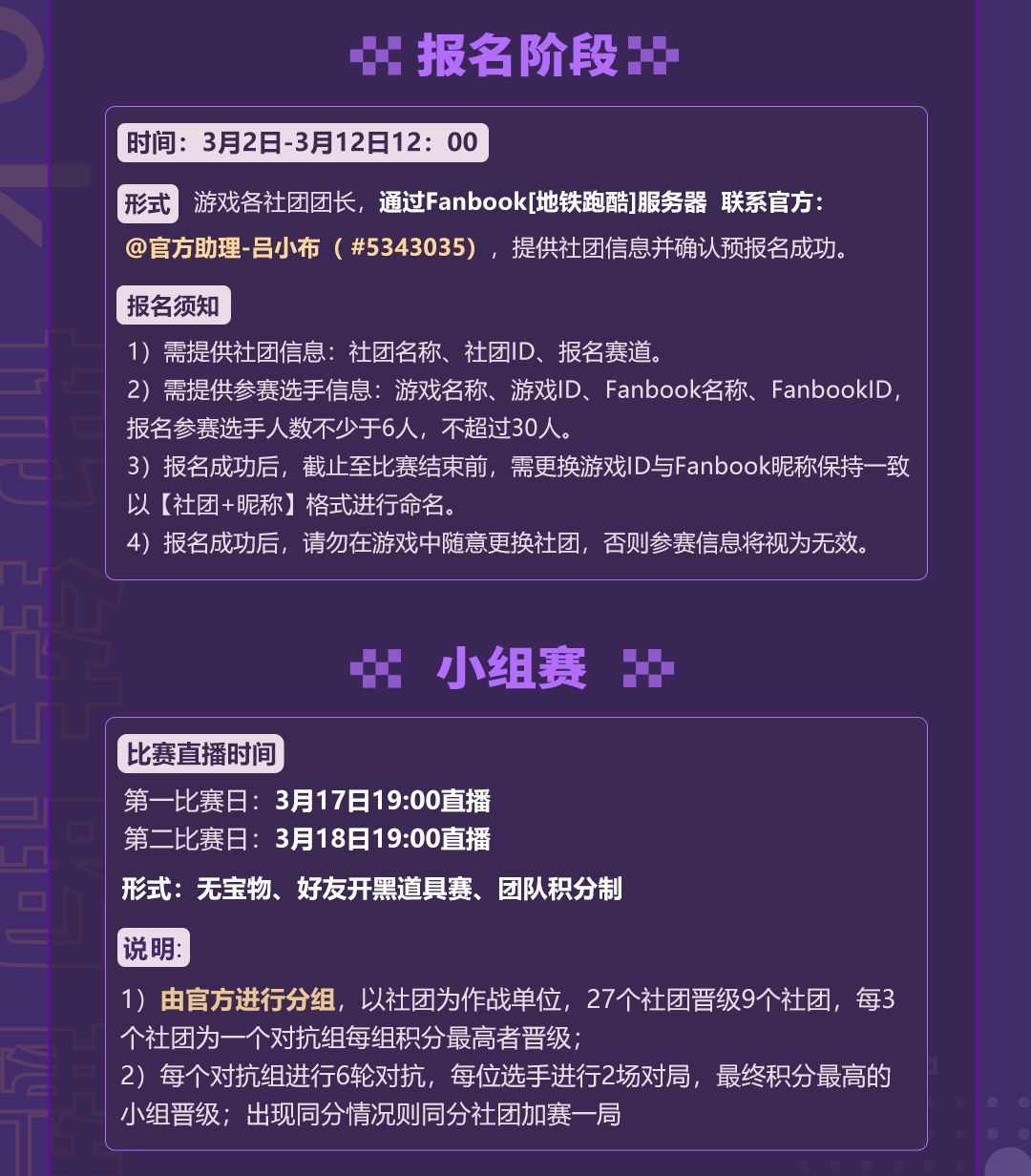 报名阶段

时间：3月2日-3月12日12：00

形式 游戏各社团团长，通过Fanbook[地铁跑酷]服务器 联系官方：@官方助理-吕小布（#5343035），提供社团信息并确认预报名成功。

报名须知

1）需提供社团信息：社团名称、社团ID、报名赛道。
2）需提供参赛选手信息：游戏名称、游戏ID、Fanbook名称、FanbookID，报名参赛选手人数不少于6人，不超过30人。
3）报名成功后，截止至比赛结束前，需更换游戏ID与Fanbook昵称保持一致以【社团+昵称】格式进行命名。
4）报名成功后，请勿在游戏中随意更换社团，否则参赛信息将视为无效。

小组赛

比赛直播时间
第一比赛日：3月17日19:00直播
第二比赛日：3月18日19:00直播

形式：无宝物、好友开黑道具赛、团队积分制

说明:

1）由官方进行分组，以社团为作战单位，27个社团晋级9个社团，每3个社团为一个对抗组每组积分最高者晋级；
2）每个对抗组进行6轮对抗，每位选手进行2场对局，最终积分最高的小组晋级；出现同分情况则同分社团加赛一局